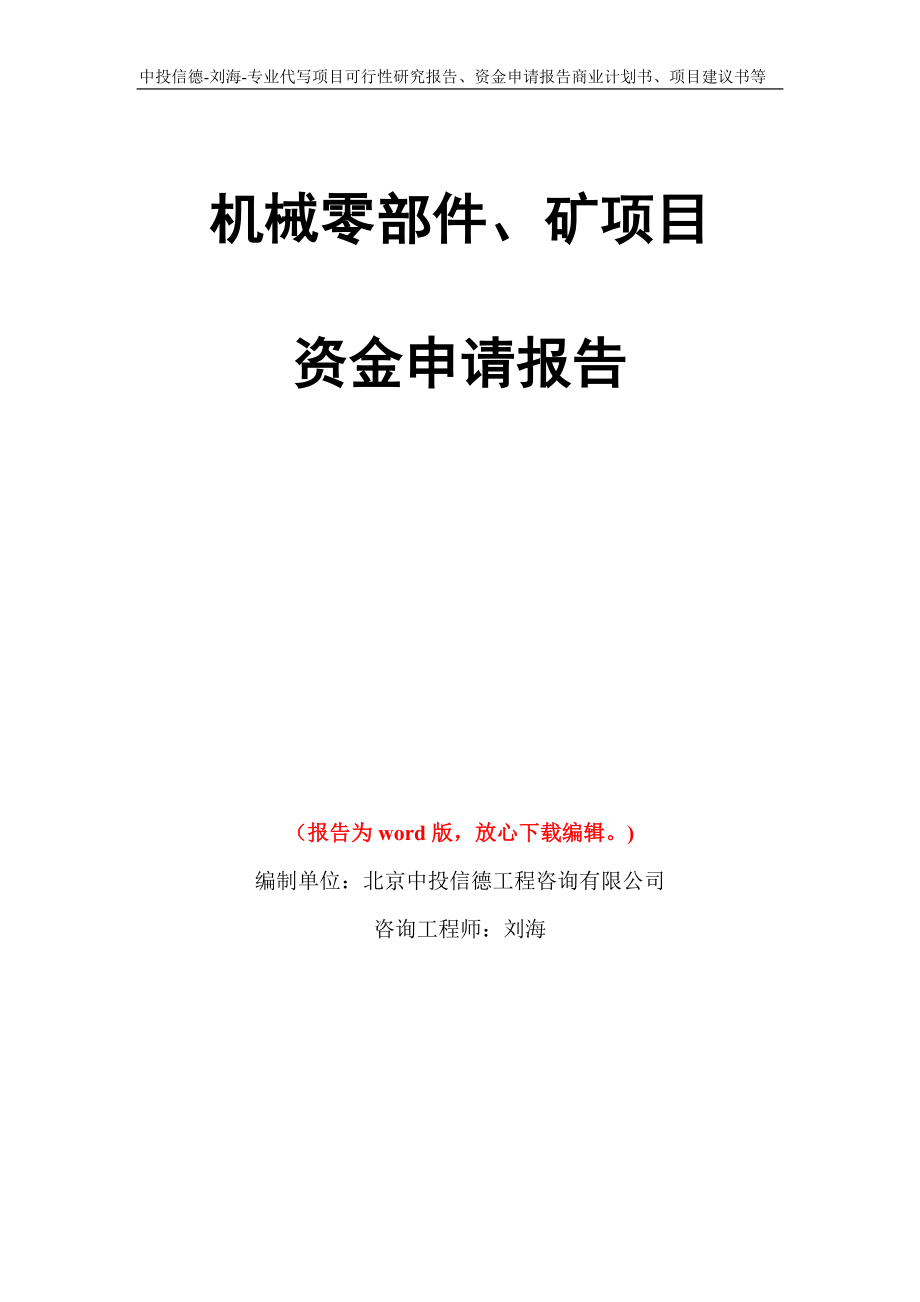 中投信德-刘海-专业代写项目可行性研究报告、资金申请报告商业计划书、项目建议书等

机械零部件、矿项目

资金申请报告

（报告为 word 版，放心下载编辑。）

编制单位：北京中投信德工程咨询有限公司

咨询工程师：刘海